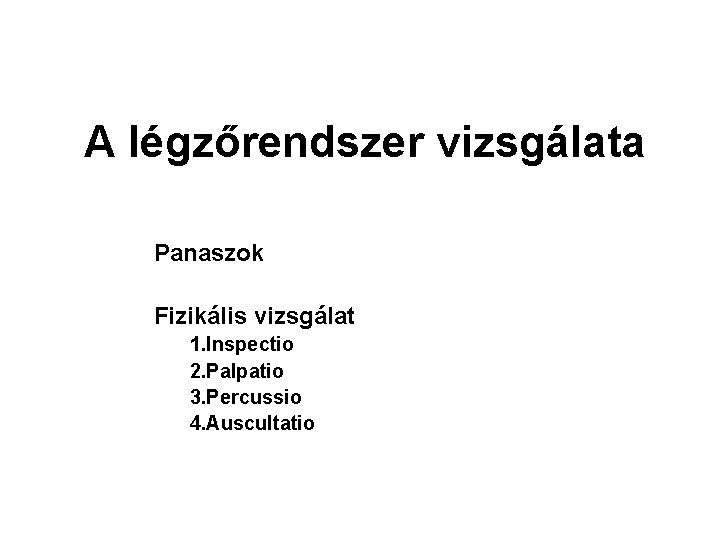 A légzőrendszer vizsgálata

Panaszok

Fizikális vizsgálat
1.Inspectio
2.Palpatio
3.Percussio
4.Auscultatio